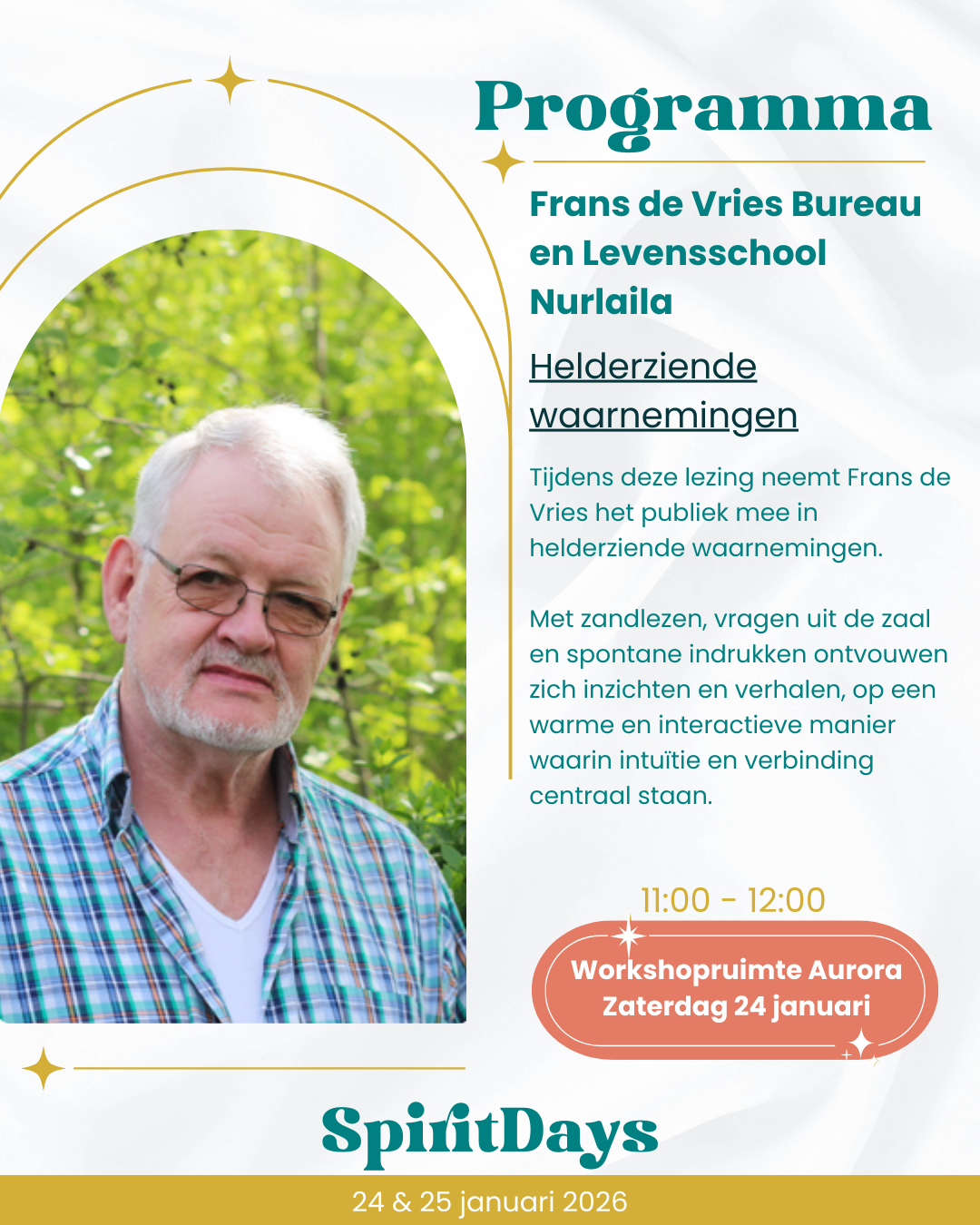 Programma

Frans de Vries Bureau en Levensschool Nurlaila

Helderziende waarnemingen

Tijdens deze lezing neemt Frans de Vries het publiek mee in helderziende waarnemingen.

Met zandlezen, vragen uit de zaal en spontane indrukken ontvouwen zich inzichten en verhalen, op een warme en interactieve manier waarin intuïtie en verbinding centraal staan.

11:00 - 12:00

Workshopruimte Aurora
Zaterdag 24 januari

SpiritDays

24 & 25 januari 2026